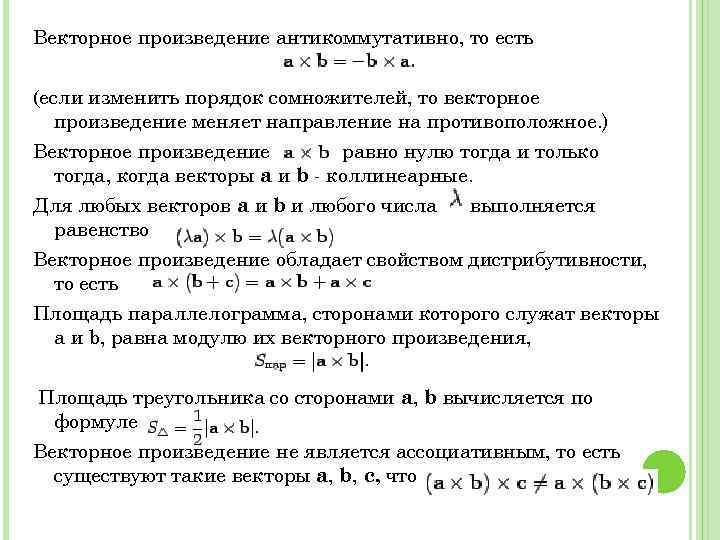 Векторное произведение антикоммутативно, то есть
$\mathbf{a} \times \mathbf{b} = -\mathbf{b} \times \mathbf{a}.$

(если изменить порядок сомножителей, то векторное произведение меняет направление на противоположное.)

Векторное произведение $\mathbf{a} \times \mathbf{b}$ равно нулю тогда и только тогда, когда векторы **a** и **b** - коллинеарные.

Для любых векторов **a** и **b** и любого числа $\lambda$ выполняется равенство $(\lambda\mathbf{a}) \times \mathbf{b} = \lambda(\mathbf{a} \times \mathbf{b})$

Векторное произведение обладает свойством дистрибутивности, то есть $\mathbf{a} \times (\mathbf{b} + \mathbf{c}) = \mathbf{a} \times \mathbf{b} + \mathbf{a} \times \mathbf{c}$

Площадь параллелограмма, сторонами которого служат векторы a и b, равна модулю их векторного произведения,
$S_{\text{пар}} = |\mathbf{a} \times \mathbf{b}|.$

Площадь треугольника со сторонами **a**, **b** вычисляется по формуле $S_{\triangle} = \frac{1}{2}|\mathbf{a} \times \mathbf{b}|.$

Векторное произведение не является ассоциативным, то есть существуют такие векторы **a**, **b**, **c**, что $(\mathbf{a} \times \mathbf{b}) \times \mathbf{c} \neq \mathbf{a} \times (\mathbf{b} \times \mathbf{c})$